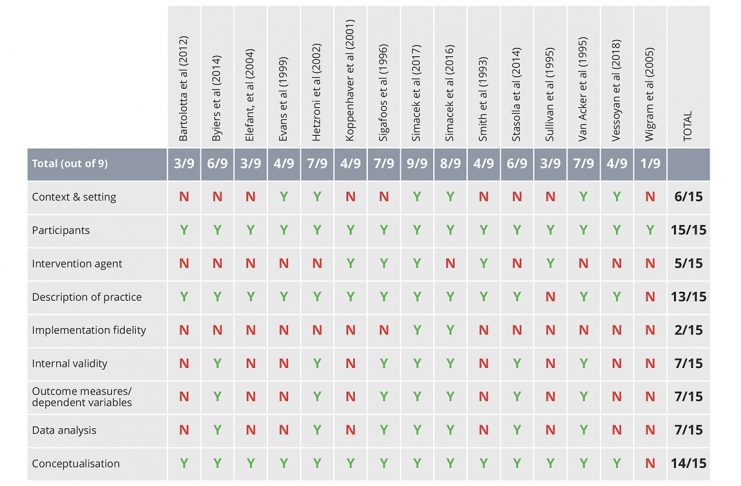 | | Bartolotta et al (2012) | Byiers et al (2014) | Elefant, et al (2004) | Evans et al (1999) | Hetzroni et al (2002) | Koppenhaver et al (2001) | Sigafoos et al (1996) | Simacek et al (2017) | Simacek et al (2016) | Smith et al (1993) | Stasolla et al (2014) | Sullivan et al (1995) | Van Acker et al (1995) | Vessoyan et al (2018) | Wigram et al (2005) | TOTAL |
|---|---|---|---|---|---|---|---|---|---|---|---|---|---|---|---|---|
| Total (out of 9) | 3/9 | 6/9 | 3/9 | 4/9 | 7/9 | 4/9 | 7/9 | 9/9 | 8/9 | 4/9 | 6/9 | 3/9 | 7/9 | 4/9 | 1/9 | |
| Context & setting | N | N | N | Y | Y | N | N | Y | Y | N | N | N | Y | Y | N | 6/15 |
| Participants | Y | Y | Y | Y | Y | Y | Y | Y | Y | Y | Y | Y | Y | Y | Y | 15/15 |
| Intervention agent | N | N | N | N | N | Y | Y | Y | N | Y | N | Y | N | N | N | 5/15 |
| Description of practice | Y | Y | Y | Y | Y | Y | Y | Y | Y | Y | Y | N | Y | Y | N | 13/15 |
| Implementation fidelity | N | N | N | N | N | N | N | Y | Y | N | N | N | N | N | N | 2/15 |
| Internal validity | N | Y | N | N | Y | N | Y | Y | Y | N | Y | N | Y | N | N | 7/15 |
| Outcome measures/ dependent variables | N | Y | N | N | Y | N | Y | Y | Y | N | Y | N | Y | N | N | 7/15 |
| Data analysis | N | Y | N | N | Y | N | Y | Y | Y | N | Y | N | Y | N | N | 7/15 |
| Conceptualisation | Y | Y | Y | Y | Y | Y | Y | Y | Y | Y | Y | Y | Y | Y | N | 14/15 |